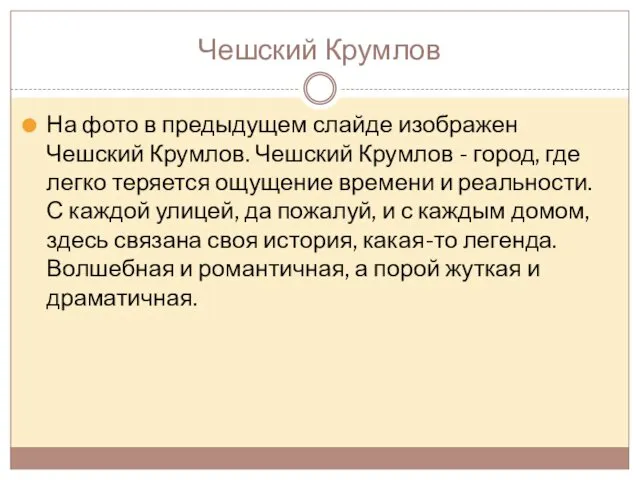 Чешский Крумлов

На фото в предыдущем слайде изображен Чешский Крумлов. Чешский Крумлов - город, где легко теряется ощущение времени и реальности. С каждой улицей, да пожалуй, и с каждым домом, здесь связана своя история, какая-то легенда. Волшебная и романтичная, а порой жуткая и драматичная.